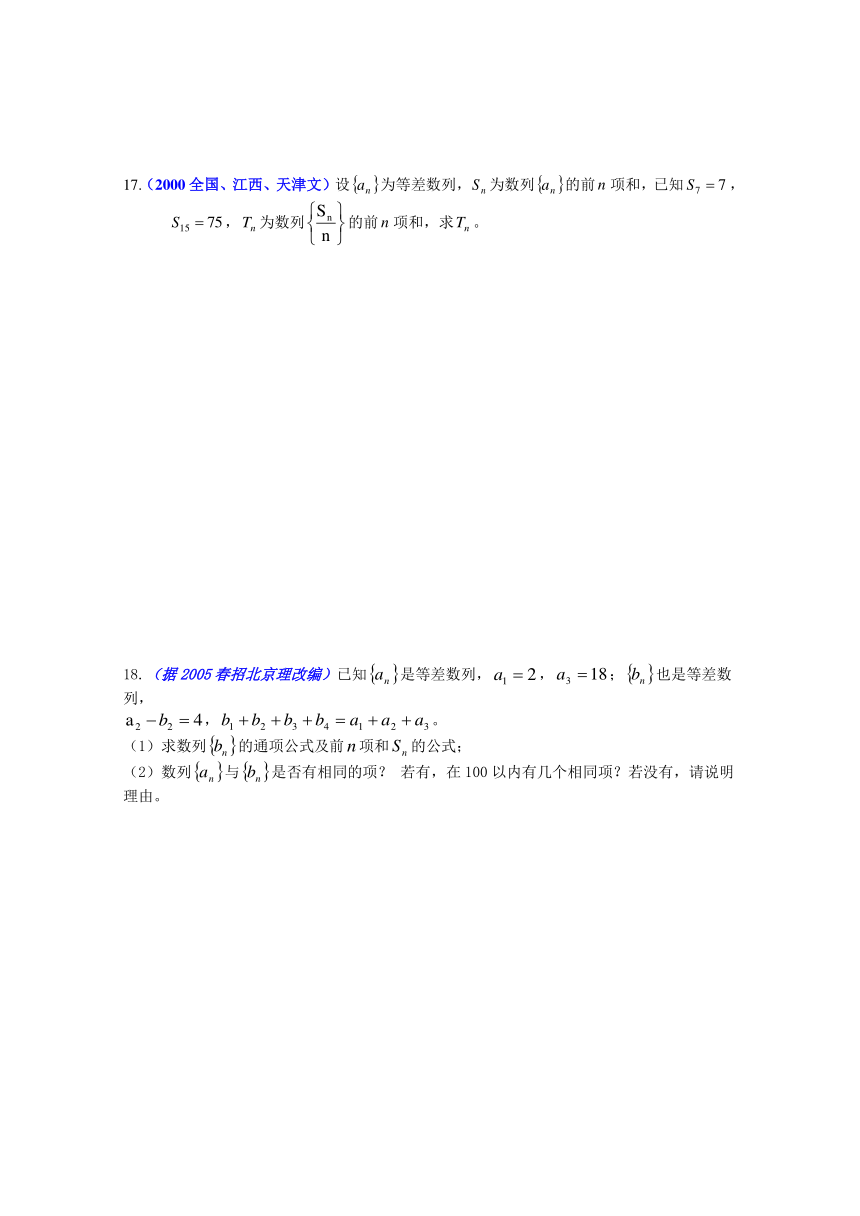 17.（2000 全国、江西、天津文）设$\{a_n\}$为等差数列，$S_n$为数列$\{a_n\}$的前$n$项和，已知$S_7=7$，$S_{15}=75$，$T_n$为数列$\left\{\frac{S_n}{n}\right\}$的前$n$项和，求$T_n$。

18. （据 2005 春招北京理改编）已知$\{a_n\}$是等差数列，$a_1=2$，$a_3=18$；$\{b_n\}$也是等差数列，
$a_2-b_2=4$，$b_1+b_2+b_3+b_4=a_1+a_2+a_3$。
（1）求数列$\{b_n\}$的通项公式及前$n$项和$S_n$的公式；
（2）数列$\{a_n\}$与$\{b_n\}$是否有相同的项？ 若有，在 100 以内有几个相同项？若没有，请说明理由。